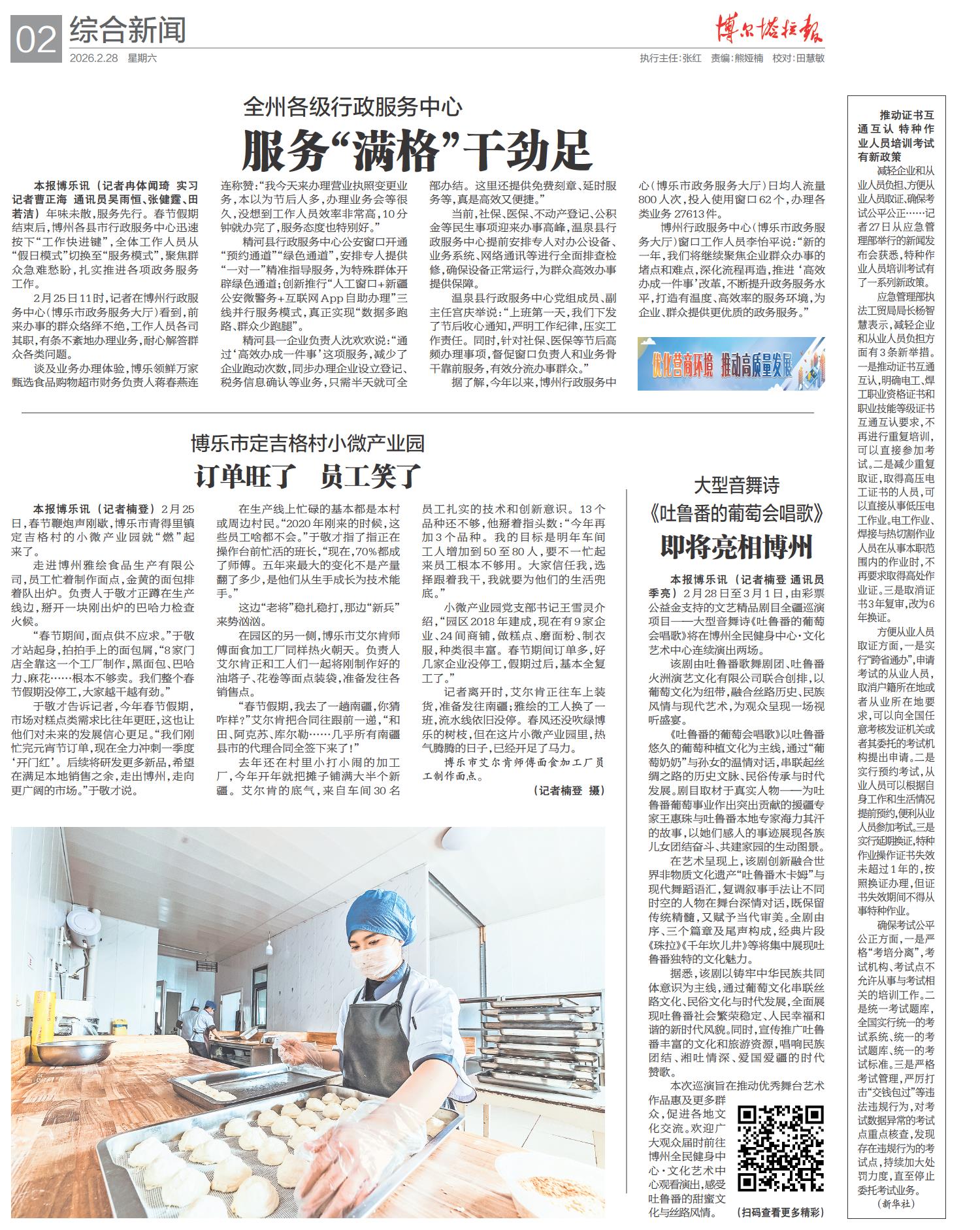 02 综合新闻

2026.2.28 星期六

博尔塔拉报

执行主任:张红 责编:熊娅楠 校对:田慧敏

全州各级行政服务中心

服务“满格”干劲足

本报博乐讯(记者冉体闻琦 实习记者曹正海 通讯员吴雨恒、张健霆、田若洁)年味未散,服务先行。春节假期结束后,博州各县市行政服务中心迅速按下“工作快进键”,全体工作人员从“假日模式”切换至“服务模式”,聚焦群众急难愁盼,扎实推进各项政务服务工作。

2月25日11时,记者在博州行政服务中心(博乐市政务服务大厅)看到,前来办事的群众络绎不绝,工作人员各司其职,有条不紊地办理业务,耐心解答群众各类问题。

谈及业务办理体验,博乐领鲜万家甄选食品购物超市财务负责人蒋春燕连连称赞:“我今天来办理营业执照变更业务,本以为节后人多,办理业务会等很久,没想到工作人员效率非常高,10分钟就办完了,服务态度也特别好。”

精河县行政服务中心公安窗口开通“预约通道”“绿色通道”,安排专人提供“一对一”精准指导服务,为特殊群体开辟绿色通道;创新推行“人工窗口+新疆公安微警务+互联网App自助办理”三线并行服务模式,真正实现“数据多跑路、群众少跑腿”。

精河县一企业负责人沈欢欢说:“通过‘高效办成一件事’这项服务,减少了企业跑动次数,同步办理企业设立登记、税务信息确认等业务,只需半天就可全部办结。这里还提供免费刻章、延时服务等,真是高效又便捷。”

当前,社保、医保、不动产登记、公积金等民生事项迎来办事高峰,温泉县行政服务中心提前安排专人对办公设备、业务系统、网络通讯等进行全面排查检修,确保设备正常运行,为群众高效办事提供保障。

温泉县行政服务中心党组成员、副主任宫庆举说:“上班第一天,我们下发了节后收心通知,严明工作纪律,压实工作责任。同时,针对社保、医保等节后高频办理事项,督促窗口负责人和业务骨干靠前服务,有效分流办事群众。”

据了解,今年以来,博州行政服务中心(博乐市政务服务大厅)日均人流量800人次,投入使用窗口62个,办理各类业务27613件。

博州行政服务中心(博乐市政务服务大厅)窗口工作人员李怡平说:“新的一年,我们将继续聚焦企业群众办事的堵点和难点,深化流程再造,推进‘高效办成一件事’改革,不断提升政务服务水平,打造有温度、高效率的服务环境,为企业、群众提供更优质的政务服务。”

优化营商环境 推动高质量发展

博乐市定吉格村小微产业园

订单旺了 员工笑了

本报博乐讯(记者楠登)2月25日,春节鞭炮声刚歇,博乐市青得里镇定吉格村的小微产业园就“燃”起来了。

走进博州雅绘食品生产有限公司,员工忙着制作面点,金黄的面包排着队出炉。负责人于敬才正蹲在生产线边,掰开一块刚出炉的巴哈力检查火候。

“春节期间,面点供不应求。”于敬才站起身,拍拍手上的面包屑,“8家门店全靠这一个工厂制作,黑面包、巴哈力、麻花……根本不够卖。我们整个春节假期没停工,大家越干越有劲。”

于敬才告诉记者,今年春节假期,市场对糕点类需求比往年更旺,这也让他们对未来的发展信心更足。“我们刚忙完元宵节订单,现在全力冲刺一季度‘开门红’。后续将研发更多新品,希望在满足本地销售之余,走出博州,走向更广阔的市场。”于敬才说。

在生产线上忙碌的基本都是本村或周边村民。“2020年刚来的时候,这些员工啥都不会。”于敬才指了指正在操作台前忙活的班长,“现在,70%都成了师傅。五年来最大的变化不是产量翻了多少,是他们从生手成长为技术能手。”

这边“老将”稳扎稳打,那边“新兵”来势汹汹。

在园区的另一侧,博乐市艾尔肯师傅面食加工厂同样热火朝天。负责人艾尔肯正和工人们一起将刚制作好的油塔子、花卷等面点装袋,准备发往各销售点。

“春节假期,我去了一趟南疆,你猜咋样?”艾尔肯把合同往跟前一递,“和田、阿克苏、库尔勒……几乎所有南疆县市的代理合同全签下来了!”

去年还在村里小打小闹的加工厂,今年开年就把摊子铺满大半个新疆。艾尔肯的底气,来自车间30名员工扎实的技术和创新意识。13个品种还不够,他掰着指头数:“今年再加3个品种。我的目标是明年车间工人增加到50至80人,要不一忙起来员工根本不够用。大家信任我,选择跟着我干,我就要为他们的生活兜底。”

小微产业园党支部书记王雪灵介绍,“园区2018年建成,现在有9家企业、24间商铺,做糕点、磨面粉、制衣服,种类很丰富。春节期间订单多,好几家企业没停工,假期过后,基本全复工了。”

记者离开时,艾尔肯正往车上装货,准备发往南疆;雅绘的工人换了一班,流水线依旧没停。春风还没吹绿博乐的树枝,但在这片小微产业园里,热气腾腾的日子,已经开足了马力。

博乐市艾尔肯师傅面食加工厂员工制作面点。

(记者楠登 摄)

大型音舞诗

《吐鲁番的葡萄会唱歌》

即将亮相博州

本报博乐讯(记者楠登 通讯员季亮)2月28日至3月1日,由彩票公益金支持的文艺精品剧目全疆巡演项目——大型音舞诗《吐鲁番的葡萄会唱歌》将在博州全民健身中心·文化艺术中心连续演出两场。

该剧由吐鲁番歌舞剧团、吐鲁番火洲演艺文化有限公司联合创排,以葡萄文化为纽带,融合丝路历史、民族风情与现代艺术,为观众呈现一场视听盛宴。

《吐鲁番的葡萄会唱歌》以吐鲁番悠久的葡萄种植文化为主线,通过“葡萄奶奶”与孙女的温情对话,串联起丝绸之路的历史文脉、民俗传承与时代发展。剧目取材于真实人物——为吐鲁番葡萄事业作出突出贡献的援疆专家王惠珠与吐鲁番本地专家海力其汗的故事,以她们感人的事迹展现各族儿女团结奋斗、共建家园的生动图景。

在艺术呈现上,该剧创新融合世界非物质文化遗产“吐鲁番木卡姆”与现代舞蹈语汇,复调叙事手法让不同时空的人物在舞台深情对话,既保留传统精髓,又赋予当代审美。全剧由序、三个篇章及尾声构成,经典片段《珠拉》《千年坎儿井》等将集中展现吐鲁番独特的文化魅力。

据悉,该剧以铸牢中华民族共同体意识为主线,通过葡萄文化串联丝路文化、民俗文化与时代发展,全面展现吐鲁番社会繁荣稳定、人民幸福和谐的新时代风貌。同时,宣传推广吐鲁番丰富的文化和旅游资源,唱响民族团结、湘吐情深、爱国爱疆的时代赞歌。

本次巡演旨在推动优秀舞台艺术作品惠及更多群众,促进各地文化交流。欢迎广大观众届时前往博州全民健身中心·文化艺术中心观看演出,感受吐鲁番的甜蜜文化与丝路风情。

(扫码查看更多精彩)

推动证书互通互认 特种作业人员培训考试有新政策

减轻企业和从业人员负担,方便从业人员取证,确保考试公平公正……记者27日从应急管理部举行的新闻发布会获悉,特种作业人员培训考试有了一系列新政策。

应急管理部执法工贸局局长杨智慧表示,减轻企业和从业人员负担方面有3条新举措。一是推动证书互通互认,明确电工、焊工职业资格证书和职业技能等级证书互通互认要求,不再进行重复培训,可以直接参加考试。二是减少重复取证,取得高压电工证书的人员,可以直接从事低压电工作业。电工作业、焊接与热切割作业人员在从事本职范围内的作业时,不再要求取得高处作业证。三是取消证书3年复审,改为6年换证。

方便从业人员取证方面,一是实行“跨省通办”,申请考试的从业人员,取消户籍所在地或者从业所在地要求,可以向全国任意考核发证机关或者其委托的考试机构提出申请。二是实行预约考试,从业人员可以根据自身工作和生活情况提前预约,便利从业人员参加考试。三是实行延期换证,特种作业操作证书失效未超过1年的,按照换证办理,但证书失效期间不得从事特种作业。

确保考试公平公正方面,一是严格“考培分离”,考试机构、考试点不允许从事与考试相关的培训工作。二是统一考试题库,全国实行统一的考试系统、统一的考试题库、统一的考试标准。三是严格考试管理,严厉打击“交钱包过”等违法违规行为,对考试数据异常的考试点重点核查,发现存在违规行为的考试点,持续加大处罚力度,直至停止委托考试业务。

(新华社)